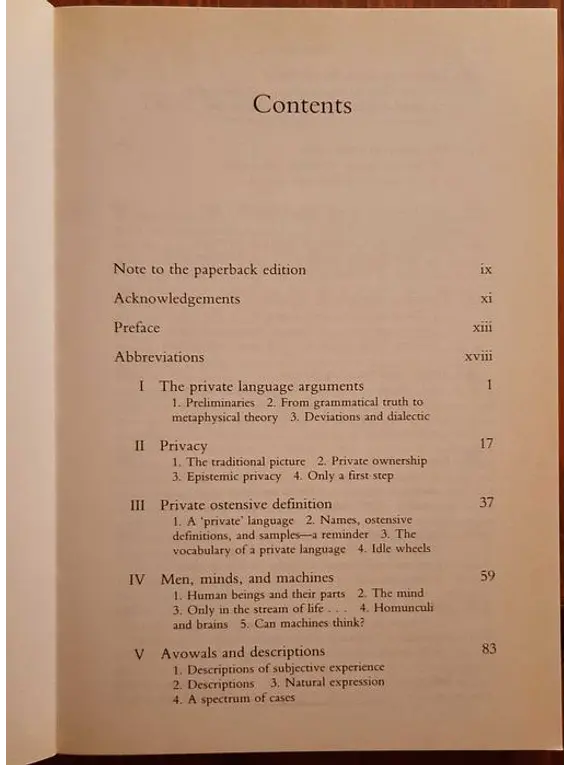 Contents

Note to the paperback edition ix

Acknowledgements xi

Preface xiii

Abbreviations xviii

I The private language arguments 1
1. Preliminaries 2. From grammatical truth to metaphysical theory 3. Deviations and dialectic

II Privacy 17
1. The traditional picture 2. Private ownership 3. Epistemic privacy 4. Only a first step

III Private ostensive definition 37
1. A 'private' language 2. Names, ostensive definitions, and samples—a reminder 3. The vocabulary of a private language 4. Idle wheels

IV Men, minds, and machines 59
1. Human beings and their parts 2. The mind 3. Only in the stream of life . . . 4. Homunculi and brains 5. Can machines think?

V Avowals and descriptions 83
1. Descriptions of subjective experience 2. Descriptions 3. Natural expression 4. A spectrum of cases